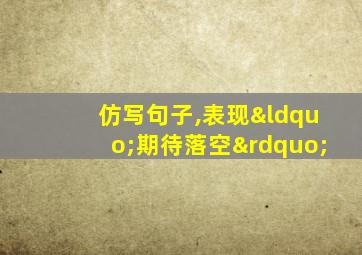 仿写句子,表现&ldquo;期待落空&rdquo;